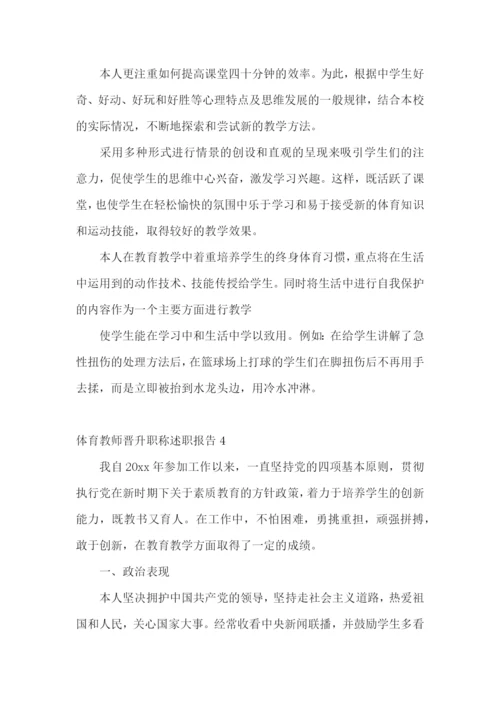 本人更注重如何提高课堂四十分钟的效率。为此，根据中学生好奇、好动、好玩和好胜等心理特点及思维发展的一般规律，结合本校的实际情况，不断地探索和尝试新的教学方法。

采用多种形式进行情景的创设和直观的呈现来吸引学生们的注意力，促使学生的思维中心兴奋，激发学习兴趣。这样，既活跃了课堂，也使学生在轻松愉快的氛围中乐于学习和易于接受新的体育知识和运动技能，取得较好的教学效果。

本人在教育教学中着重培养学生的终身体育习惯，重点将在生活中运用到的动作技术、技能传授给学生。同时将生活中进行自我保护的内容作为一个主要方面进行教学

使学生能在学习中和生活中学以致用。例如：在给学生讲解了急性扭伤的处理方法后，在篮球场上打球的学生们在脚扭伤后不再用手去揉，而是立即被抬到水龙头边，用冷水冲淋。

体育教师晋升职称述职报告 4

我自 20xx 年参加工作以来，一直坚持党的四项基本原则，贯彻执行党在新时期下关于素质教育的方针政策，着力于培养学生的创新能力，既教书又育人。在工作中，不怕困难，勇挑重担，顽强拼搏，敢于创新，在教育教学方面取得了一定的成绩。

一、政治表现

本人坚决拥护中国共产党的领导，坚持走社会主义道路，热爱祖国和人民，关心国家大事。经常收看中央新闻联播，并鼓励学生多看